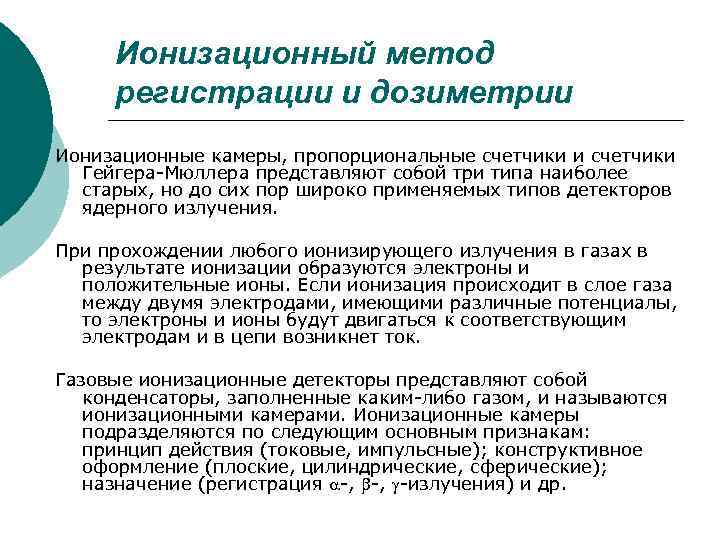 Ионизационный метод регистрации и дозиметрии

Ионизационные камеры, пропорциональные счетчики и счетчики Гейгера-Мюллера представляют собой три типа наиболее старых, но до сих пор широко применяемых типов детекторов ядерного излучения.

При прохождении любого ионизирующего излучения в газах в результате ионизации образуются электроны и положительные ионы. Если ионизация происходит в слое газа между двумя электродами, имеющими различные потенциалы, то электроны и ионы будут двигаться к соответствующим электродам и в цепи возникнет ток.

Газовые ионизационные детекторы представляют собой конденсаторы, заполненные каким-либо газом, и называются ионизационными камерами. Ионизационные камеры подразделяются по следующим основным признакам: принцип действия (токовые, импульсные); конструктивное оформление (плоские, цилиндрические, сферические); назначение (регистрация $\alpha$-, $\beta$-, $\gamma$-излучения) и др.